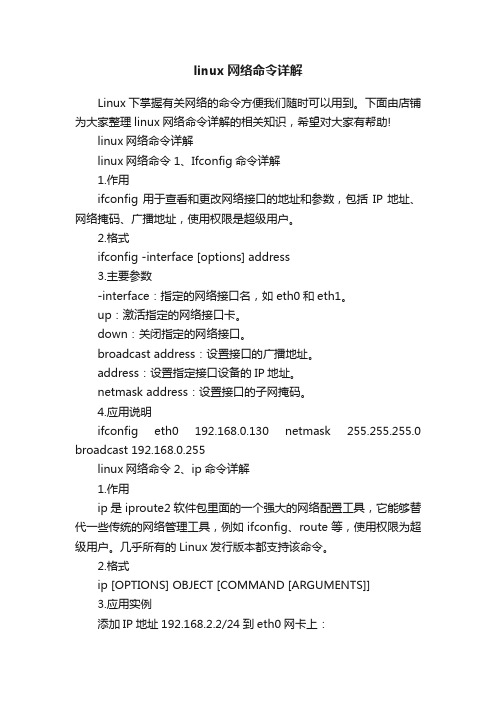 linux 网络命令详解

Linux 下掌握有关网络的命令方便我们随时可以用到。下面由店铺为大家整理 linux 网络命令详解的相关知识，希望对大家有帮助!

linux 网络命令详解

linux 网络命令 1、Ifconfig 命令详解

1.作用

ifconfig 用于查看和更改网络接口的地址和参数，包括 IP 地址、网络掩码、广播地址，使用权限是超级用户。

2.格式

ifconfig -interface [options] address

3.主要参数

-interface：指定的网络接口名，如 eth0 和 eth1。

up：激活指定的网络接口卡。

down：关闭指定的网络接口。

broadcast address：设置接口的广播地址。

address：设置指定接口设备的 IP 地址。

netmask address：设置接口的子网掩码。

4.应用说明

ifconfig eth0 192.168.0.130 netmask 255.255.255.0 broadcast 192.168.0.255

linux 网络命令 2、ip 命令详解

1.作用

ip 是 iproute2 软件包里面的一个强大的网络配置工具，它能够替代一些传统的网络管理工具，例如 ifconfig、route 等，使用权限为超级用户。几乎所有的 Linux 发行版本都支持该命令。

2.格式

ip [OPTIONS] OBJECT [COMMAND [ARGUMENTS]]

3.应用实例

添加 IP 地址 192.168.2.2/24 到 eth0 网卡上：